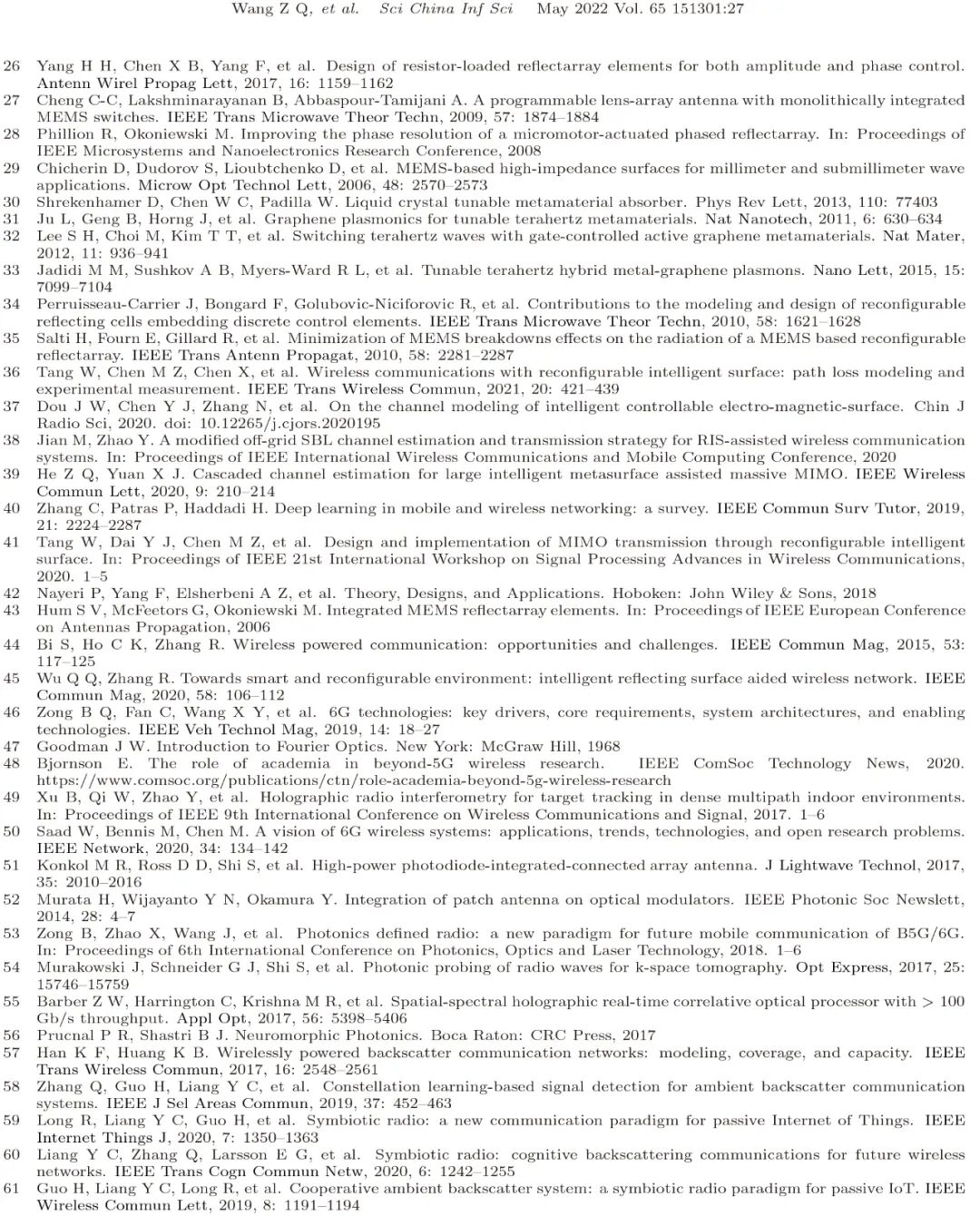 Wang Z Q, et al. Sci China Inf Sci May 2022 Vol. 65 151301:27

26 Yang H H, Chen X B, Yang F, et al. Design of resistor-loaded reflectarray elements for both amplitude and phase control. Antenn Wirel Propag Lett, 2017, 16: 1159–1162

27 Cheng C-C, Lakshminarayanan B, Abbaspour-Tamijani A. A programmable lens-array antenna with monolithically integrated MEMS switches. IEEE Trans Microwave Theor Techn, 2009, 57: 1874–1884

28 Phillion R, Okoniewski M. Improving the phase resolution of a micromotor-actuated phased reflectarray. In: Proceedings of IEEE Microsystems and Nanoelectronics Research Conference, 2008

29 Chicherin D, Dudorov S, Lioubtchenko D, et al. MEMS-based high-impedance surfaces for millimeter and submillimeter wave applications. Microw Opt Technol Lett, 2006, 48: 2570–2573

30 Shrekenhamer D, Chen W C, Padilla W. Liquid crystal tunable metamaterial absorber. Phys Rev Lett, 2013, 110: 77403

31 Ju L, Geng B, Horng J, et al. Graphene plasmonics for tunable terahertz metamaterials. Nat Nanotech, 2011, 6: 630–634

32 Lee S H, Choi M, Kim T T, et al. Switching terahertz waves with gate-controlled active graphene metamaterials. Nat Mater, 2012, 11: 936–941

33 Jadidi M M, Sushkov A B, Myers-Ward R L, et al. Tunable terahertz hybrid metal-graphene plasmons. Nano Lett, 2015, 15: 7099–7104

34 Perruisseau-Carrier J, Bongard F, Golubovic-Niciforovic R, et al. Contributions to the modeling and design of reconfigurable reflecting cells embedding discrete control elements. IEEE Trans Microwave Theor Techn, 2010, 58: 1621–1628

35 Salti H, Fourn E, Gillard R, et al. Minimization of MEMS breakdowns effects on the radiation of a MEMS based reconfigurable reflectarray. IEEE Trans Antenn Propagat, 2010, 58: 2281–2287

36 Tang W, Chen M Z, Chen X, et al. Wireless communications with reconfigurable intelligent surface: path loss modeling and experimental measurement. IEEE Trans Wireless Commun, 2021, 20: 421–439

37 Dou J W, Chen Y J, Zhang N, et al. On the channel modeling of intelligent controllable electro-magnetic-surface. Chin J Radio Sci, 2020. doi: 10.12265/j.cjors.2020195

38 Jian M, Zhao Y. A modified off-grid SBL channel estimation and transmission strategy for RIS-assisted wireless communication systems. In: Proceedings of IEEE International Wireless Communications and Mobile Computing Conference, 2020

39 He Z Q, Yuan X J. Cascaded channel estimation for large intelligent metasurface assisted massive MIMO. IEEE Wireless Commun Lett, 2020, 9: 210–214

40 Zhang C, Patras P, Haddadi H. Deep learning in mobile and wireless networking: a survey. IEEE Commun Surv Tutor, 2019, 21: 2224–2287

41 Tang W, Dai Y J, Chen M Z, et al. Design and implementation of MIMO transmission through reconfigurable intelligent surface. In: Proceedings of IEEE 21st International Workshop on Signal Processing Advances in Wireless Communications, 2020. 1–5

42 Nayeri P, Yang F, Elsherbeni A Z, et al. Theory, Designs, and Applications. Hoboken: John Wiley & Sons, 2018

43 Hum S V, McFeetors G, Okoniewski M. Integrated MEMS reflectarray elements. In: Proceedings of IEEE European Conference on Antennas Propagation, 2006

44 Bi S, Ho C K, Zhang R. Wireless powered communication: opportunities and challenges. IEEE Commun Mag, 2015, 53: 117–125

45 Wu Q Q, Zhang R. Towards smart and reconfigurable environment: intelligent reflecting surface aided wireless network. IEEE Commun Mag, 2020, 58: 106–112

46 Zong B Q, Fan C, Wang X Y, et al. 6G technologies: key drivers, core requirements, system architectures, and enabling technologies. IEEE Veh Technol Mag, 2019, 14: 18–27

47 Goodman J W. Introduction to Fourier Optics. New York: McGraw Hill, 1968

48 Bjornson E. The role of academia in beyond-5G wireless research. IEEE ComSoc Technology News, 2020. https://www.comsoc.org/publications/ctn/role-academia-beyond-5g-wireless-research

49 Xu B, Qi W, Zhao Y, et al. Holographic radio interferometry for target tracking in dense multipath indoor environments. In: Proceedings of IEEE 9th International Conference on Wireless Communications and Signal, 2017. 1–6

50 Saad W, Bennis M, Chen M. A vision of 6G wireless systems: applications, trends, technologies, and open research problems. IEEE Network, 2020, 34: 134–142

51 Konkol M R, Ross D D, Shi S, et al. High-power photodiode-integrated-connected array antenna. J Lightwave Technol, 2017, 35: 2010–2016

52 Murata H, Wijayanto Y N, Okamura Y. Integration of patch antenna on optical modulators. IEEE Photonic Soc Newslett, 2014, 28: 4–7

53 Zong B, Zhao X, Wang J, et al. Photonics defined radio: a new paradigm for future mobile communication of B5G/6G. In: Proceedings of 6th International Conference on Photonics, Optics and Laser Technology, 2018. 1–6

54 Murakowski J, Schneider G J, Shi S, et al. Photonic probing of radio waves for k-space tomography. Opt Express, 2017, 25: 15746–15759

55 Barber Z W, Harrington C, Krishna M R, et al. Spatial-spectral holographic real-time correlative optical processor with > 100 Gb/s throughput. Appl Opt, 2017, 56: 5398–5406

56 Prucnal P R, Shastri B J. Neuromorphic Photonics. Boca Raton: CRC Press, 2017

57 Han K F, Huang K B. Wirelessly powered backscatter communication networks: modeling, coverage, and capacity. IEEE Trans Wireless Commun, 2017, 16: 2548–2561

58 Zhang Q, Guo H, Liang Y C, et al. Constellation learning-based signal detection for ambient backscatter communication systems. IEEE J Sel Areas Commun, 2019, 37: 452–463

59 Long R, Liang Y C, Guo H, et al. Symbiotic radio: a new communication paradigm for passive Internet of Things. IEEE Internet Things J, 2020, 7: 1350–1363

60 Liang Y C, Zhang Q, Larsson E G, et al. Symbiotic radio: cognitive backscattering communications for future wireless networks. IEEE Trans Cogn Commun Netw, 2020, 6: 1242–1255

61 Guo H, Liang Y C, Long R, et al. Cooperative ambient backscatter system: a symbiotic radio paradigm for passive IoT. IEEE Wireless Commun Lett, 2019, 8: 1191–1194